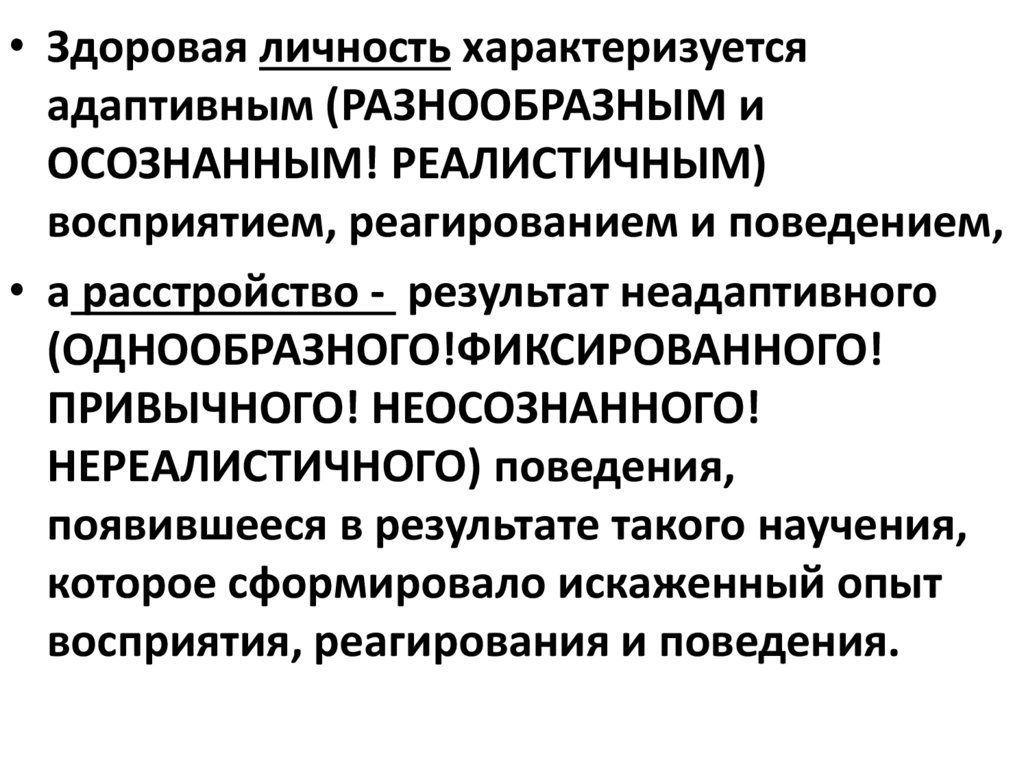 • Здоровая личность характеризуется адаптивным (РАЗНООБРАЗНЫМ и ОСОЗНАННЫМ! РЕАЛИСТИЧНЫМ) восприятием, реагированием и поведением,

• а расстройство - результат неадаптивного (ОДНООБРАЗНОГО!ФИКСИРОВАННОГО! ПРИВЫЧНОГО! НЕОСОЗНАННОГО! НЕРЕАЛИСТИЧНОГО) поведения, появившееся в результате такого научения, которое сформировало искаженный опыт восприятия, реагирования и поведения.